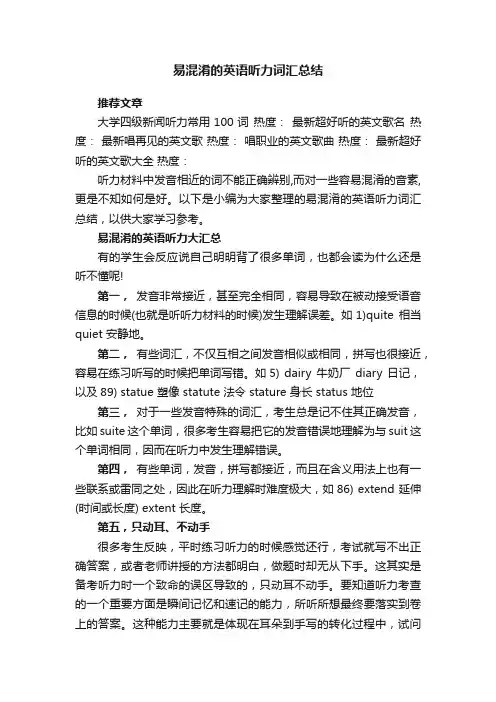 易混淆的英语听力词汇总结

推荐文章

大学四级新闻听力常用 100 词 热度： 最新超好听的英文歌名 热度： 最新唱再见的英文歌 热度： 唱职业的英文歌曲 热度： 最新超好听的英文歌大全 热度：

听力材料中发音相近的词不能正确辨别,而对一些容易混淆的音素,更是不知如何是好。以下是小编为大家整理的易混淆的英语听力词汇总结，以供大家学习参考。

易混淆的英语听力大汇总

有的学生会反应说自己明明背了很多单词，也都会读为什么还是听不懂呢!

第一， 发音非常接近，甚至完全相同，容易导致在被动接受语音信息的时候(也就是听听力材料的时候)发生理解误差。如 1)quite 相当 quiet 安静地。

第二， 有些词汇，不仅互相之间发音相似或相同，拼写也很接近，容易在练习听写的时候把单词写错。如 5) dairy 牛奶厂 diary 日记，以及 89) statue 塑像 statute 法令 stature 身长 status 地位

第三， 对于一些发音特殊的词汇，考生总是记不住其正确发音，比如 suite 这个单词，很多考生容易把它的发音错误地理解为与 suit 这个单词相同，因而在听力中发生理解错误。

第四， 有些单词，发音，拼写都接近，而且在含义用法上也有一些联系或雷同之处，因此在听力理解时难度极大，如 86) extend 延伸(时间或长度) extent 长度。

第五，只动耳、不动手

很多考生反映，平时练习听力的时候感觉还行，考试就写不出正确答案，或者老师讲授的方法都明白，做题时却无从下手。这其实是备考听力时一个致命的误区导致的，只动耳不动手。要知道听力考查的一个重要方面是瞬间记忆和速记的能力，所听所想最终要落实到卷上的答案。这种能力主要就是体现在耳朵到手写的转化过程中，试问